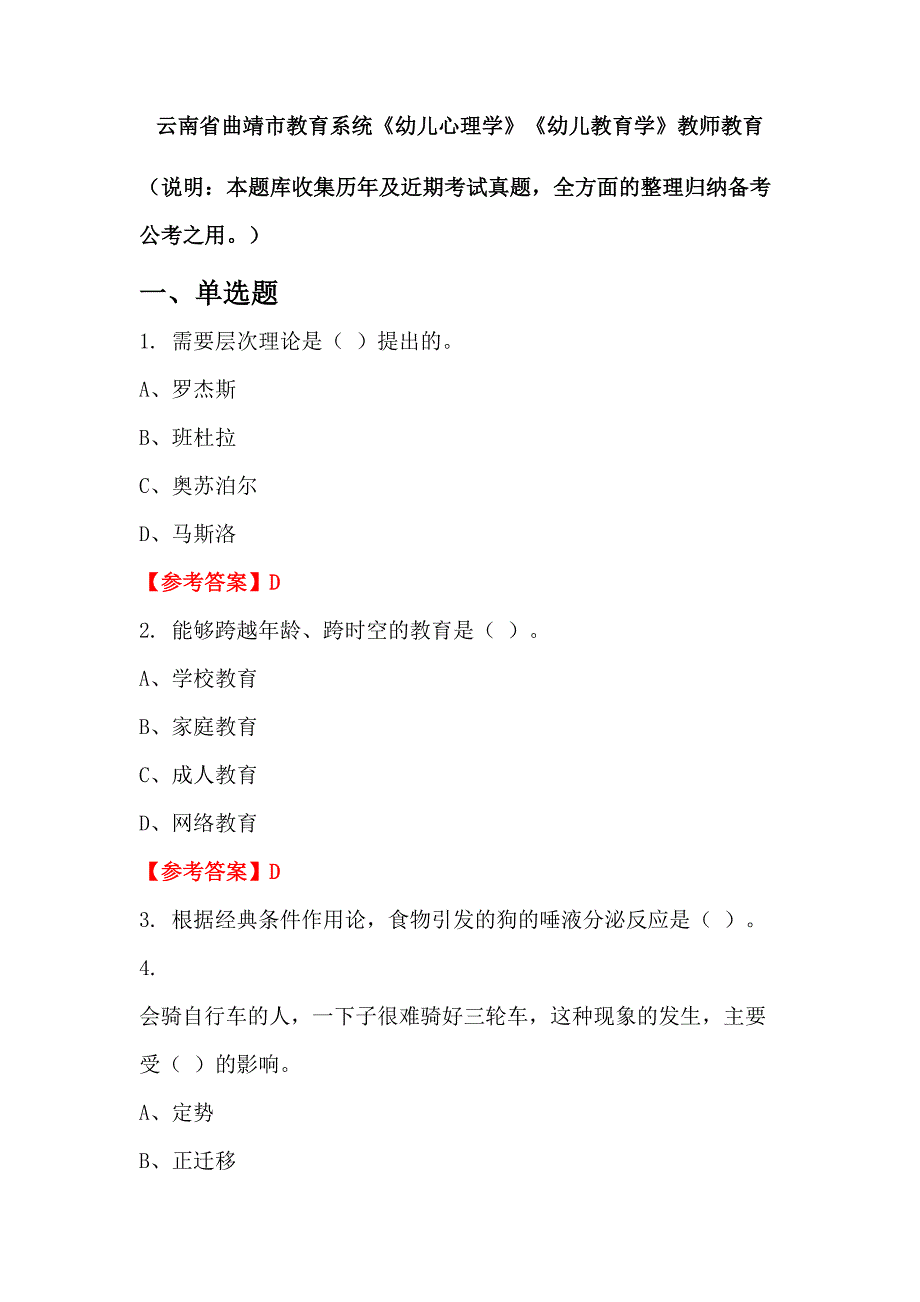 云南省曲靖市教育系统《幼儿心理学》《幼儿教育学》教师教育

（说明：本题库收集历年及近期考试真题，全方面的整理归纳备考公考之用。）

一、单选题

1. 需要层次理论是（ ）提出的。

A、罗杰斯

B、班杜拉

C、奥苏泊尔

D、马斯洛

【参考答案】D

2. 能够跨越年龄、跨时空的教育是（ ）。

A、学校教育

B、家庭教育

C、成人教育

D、网络教育

【参考答案】D

3. 根据经典条件作用论，食物引发的狗的唾液分泌反应是（ ）。

4.

会骑自行车的人，一下子很难骑好三轮车，这种现象的发生，主要受（ ）的影响。

A、定势

B、正迁移